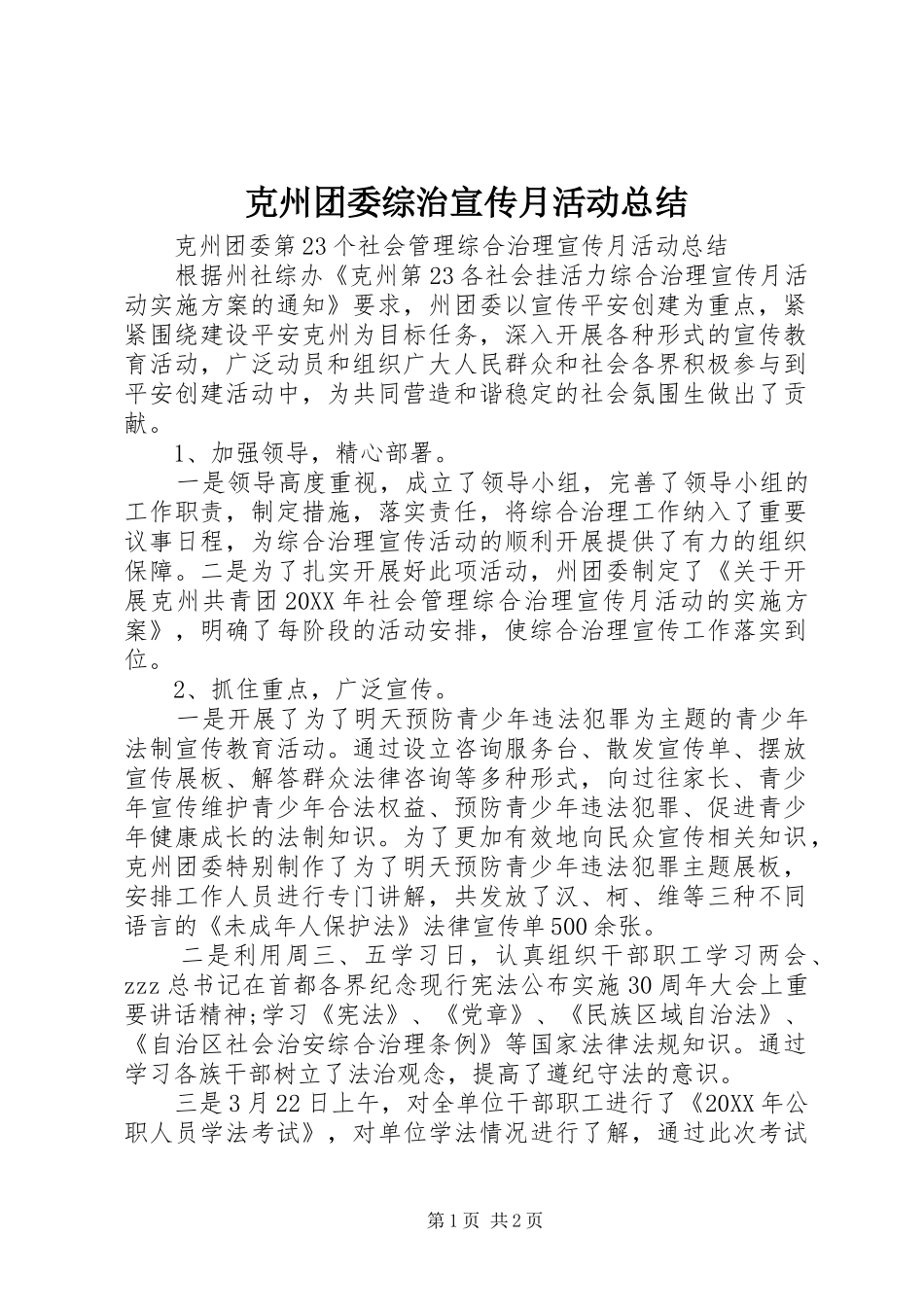 克州团委综治宣传月活动总结

克州团委第23个社会管理综合治理宣传月活动总结

根据州社综办《克州第23各社会挂活力综合治理宣传月活动实施方案的通知》要求，州团委以宣传平安创建为重点，紧紧围绕建设平安克州为目标任务，深入开展各种形式的宣传教育活动，广泛动员和组织广大人民群众和社会各界积极参与到平安创建活动中，为共同营造和谐稳定的社会氛围生做出了贡献。

1、加强领导，精心部署。

一是领导高度重视，成立了领导小组，完善了领导小组的工作职责，制定措施，落实责任，将综合治理工作纳入了重要议事日程，为综合治理宣传活动的顺利开展提供了有力的组织保障。二是为了扎实开展好此项活动，州团委制定了《关于开展克州共青团20XX年社会管理综合治理宣传月活动的实施方案》，明确了每阶段的活动安排，使综合治理宣传工作落实到位。

2、抓住重点，广泛宣传。

一是开展了为了明天预防青少年违法犯罪为主题的青少年法制宣传教育活动。通过设立咨询服务台、散发宣传单、摆放宣传展板、解答群众法律咨询等多种形式，向过往家长、青少年宣传维护青少年合法权益、预防青少年违法犯罪、促进青少年健康成长的法制知识。为了更加有效地向民众宣传相关知识，克州团委特别制作了为了明天预防青少年违法犯罪主题展板，安排工作人员进行专门讲解，共发放了汉、柯、维等三种不同语言的《未成年人保护法》法律宣传单500余张。

二是利用周三、五学习日，认真组织干部职工学习两会、zzz总书记在首都各界纪念现行宪法公布实施30周年大会上重要讲话精神;学习《宪法》、《党章》、《民族区域自治法》、《自治区社会治安综合治理条例》等国家法律法规知识。通过学习各族干部树立了法治观念，提高了遵纪守法的意识。

三是3月22日上午，对全单位干部职工进行了《20XX年公职人员学法考试》，对单位学法情况进行了解，通过此次考试

第1页 共2页